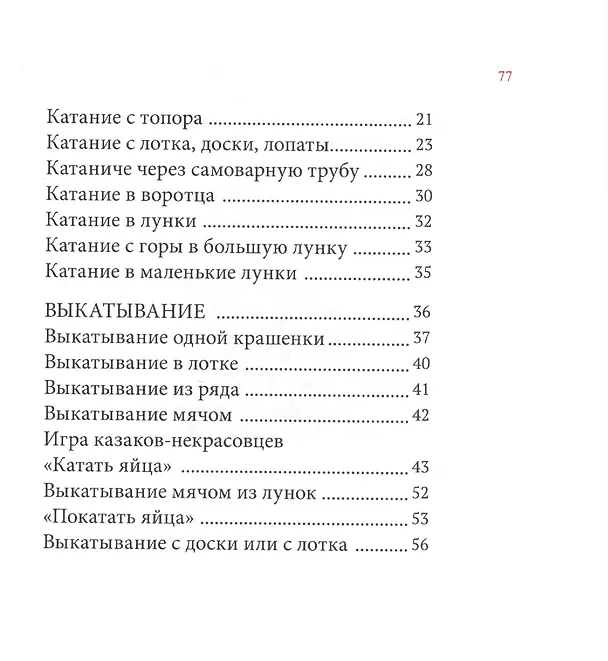 77

Катание с топора 21
Катание с лотка, доски, лопаты 23
Катаниче через самоварную трубу 28
Катание в воротца 30
Катание в лунки 32
Катание с горы в большую лунку 33
Катание в маленькие лунки 35

ВЫКАТЫВАНИЕ 36
Выкатывание одной крашенки 37
Выкатывание в лотке 40
Выкатывание из ряда 41
Выкатывание мячом 42
Игра казаков-некрасовцев
«Катать яйца» 43
Выкатывание мячом из лунок 52
«Покатать яйца» 53
Выкатывание с доски или с лотка 56